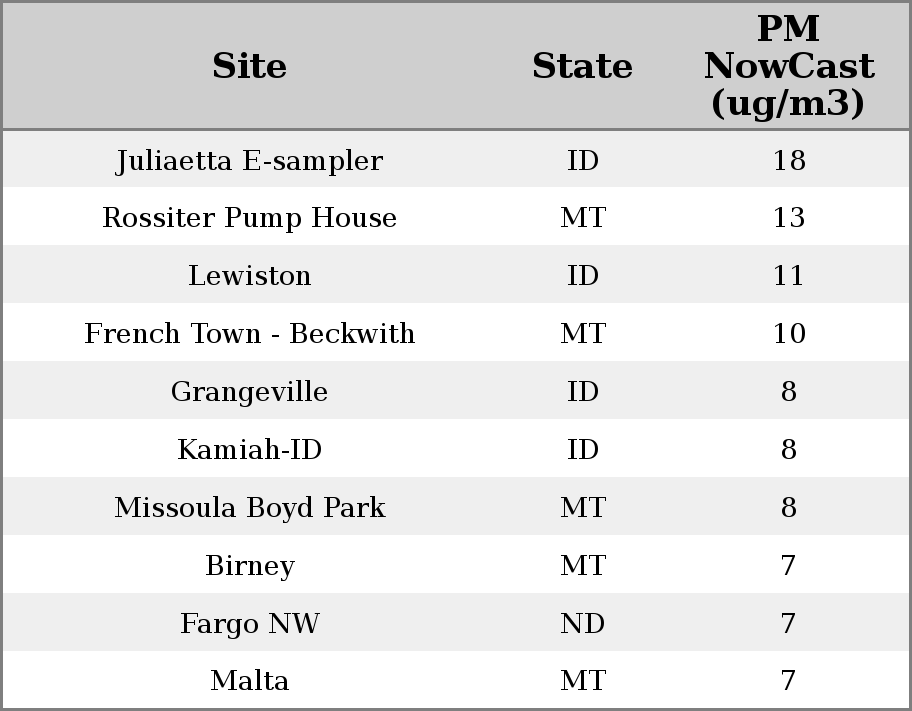 | Site | State | PM NowCast (ug/m3) |
|---|---|---|
| Juliaetta E-sampler | ID | 18 |
| Rossiter Pump House | MT | 13 |
| Lewiston | ID | 11 |
| French Town - Beckwith | MT | 10 |
| Grangeville | ID | 8 |
| Kamiah-ID | ID | 8 |
| Missoula Boyd Park | MT | 8 |
| Birney | MT | 7 |
| Fargo NW | ND | 7 |
| Malta | MT | 7 |